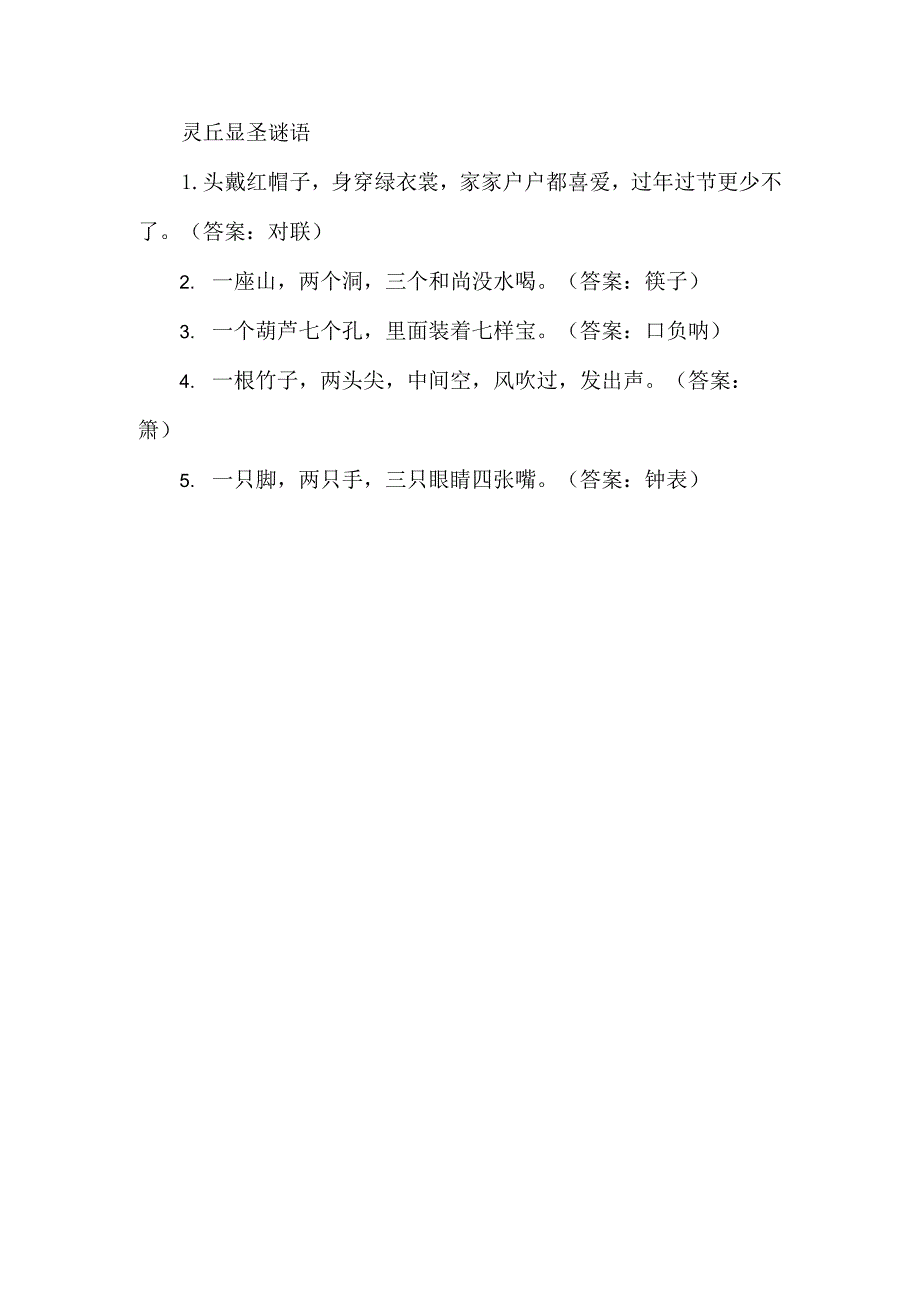 灵丘显圣谜语

1. 头戴红帽子，身穿绿衣裳，家家户户都喜爱，过年过节更少不了。（答案：对联）

2. 一座山，两个洞，三个和尚没水喝。（答案：筷子）

3. 一个葫芦七个孔，里面装着七样宝。（答案：口负呐）

4. 一根竹子，两头尖，中间空，风吹过，发出声。（答案：箫）

5. 一只脚，两只手，三只眼睛四张嘴。（答案：钟表）